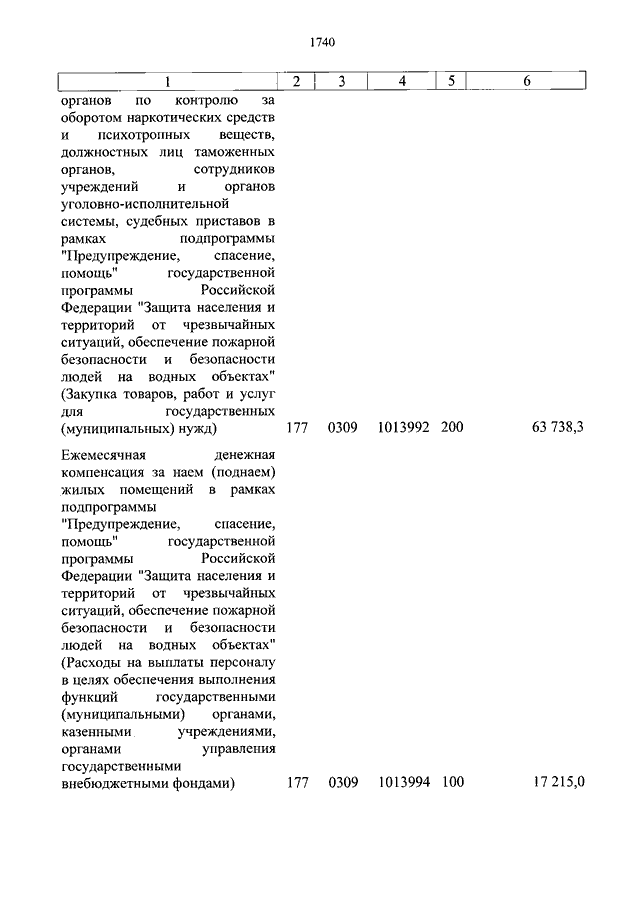 1740

| 1 | 2 | 3 | 4 | 5 | 6 |
|---|---|---|---|---|---|
| органов по контролю за оборотом наркотических средств и психотропных веществ, должностных лиц таможенных органов, сотрудников учреждений и органов уголовно-исполнительной системы, судебных приставов в рамках подпрограммы "Предупреждение, спасение, помощь" государственной программы Российской Федерации "Защита населения и территорий от чрезвычайных ситуаций, обеспечение пожарной безопасности и безопасности людей на водных объектах" (Закупка товаров, работ и услуг для государственных (муниципальных) нужд) | 177 | 0309 | 1013992 | 200 | 63 738,3 |
| Ежемесячная денежная компенсация за наем (поднаем) жилых помещений в рамках подпрограммы "Предупреждение, спасение, помощь" государственной программы Российской Федерации "Защита населения и территорий от чрезвычайных ситуаций, обеспечение пожарной безопасности и безопасности людей на водных объектах" (Расходы на выплаты персоналу в целях обеспечения выполнения функций государственными (муниципальными) органами, казенными учреждениями, органами управления государственными внебюджетными фондами) | 177 | 0309 | 1013994 | 100 | 17 215,0 |